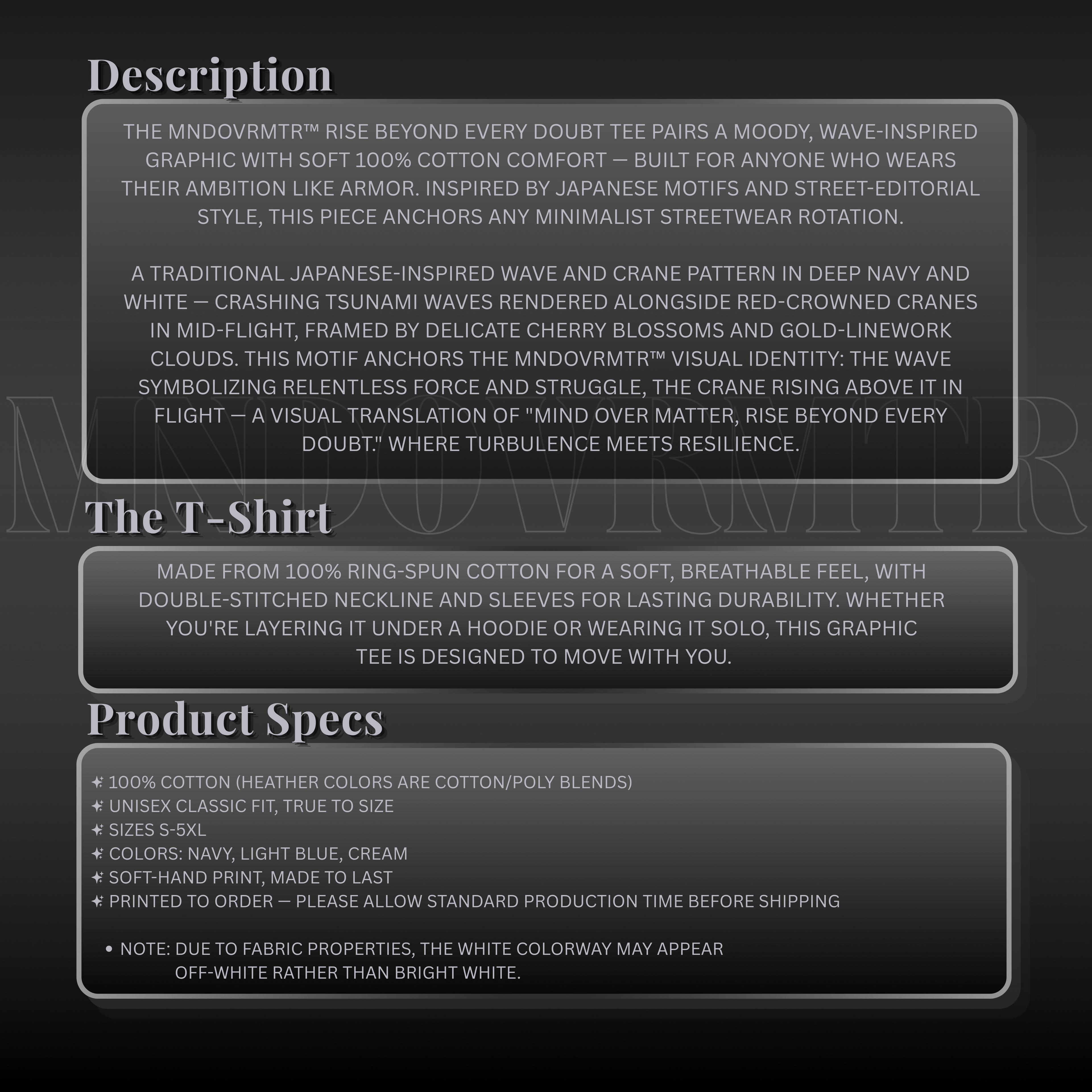 Description

THE MNDOVRMTR™ RISE BEYOND EVERY DOUBT TEE PAIRS A MOODY, WAVE-INSPIRED GRAPHIC WITH SOFT 100% COTTON COMFORT — BUILT FOR ANYONE WHO WEARS THEIR AMBITION LIKE ARMOR. INSPIRED BY JAPANESE MOTIFS AND STREET-EDITORIAL STYLE, THIS PIECE ANCHORS ANY MINIMALIST STREETWEAR ROTATION.

A TRADITIONAL JAPANESE-INSPIRED WAVE AND CRANE PATTERN IN DEEP NAVY AND WHITE — CRASHING TSUNAMI WAVES RENDERED ALONGSIDE RED-CROWNED CRANES IN MID-FLIGHT, FRAMED BY DELICATE CHERRY BLOSSOMS AND GOLD-LINEWORK CLOUDS. THIS MOTIF ANCHORS THE MNDOVRMTR™ VISUAL IDENTITY: THE WAVE SYMBOLIZING RELENTLESS FORCE AND STRUGGLE, THE CRANE RISING ABOVE IT IN FLIGHT — A VISUAL TRANSLATION OF "MIND OVER MATTER, RISE BEYOND EVERY DOUBT." WHERE TURBULENCE MEETS RESILIENCE.

MNDOVRMTR

The T-Shirt

MADE FROM 100% RING-SPUN COTTON FOR A SOFT, BREATHABLE FEEL, WITH DOUBLE-STITCHED NECKLINE AND SLEEVES FOR LASTING DURABILITY. WHETHER YOU'RE LAYERING IT UNDER A HOODIE OR WEARING IT SOLO, THIS GRAPHIC TEE IS DESIGNED TO MOVE WITH YOU.

Product Specs

✦ 100% COTTON (HEATHER COLORS ARE COTTON/POLY BLENDS)
✦ UNISEX CLASSIC FIT, TRUE TO SIZE
✦ SIZES S-5XL
✦ COLORS: NAVY, LIGHT BLUE, CREAM
✦ SOFT-HAND PRINT, MADE TO LAST
✦ PRINTED TO ORDER — PLEASE ALLOW STANDARD PRODUCTION TIME BEFORE SHIPPING

• NOTE: DUE TO FABRIC PROPERTIES, THE WHITE COLORWAY MAY APPEAR OFF-WHITE RATHER THAN BRIGHT WHITE.